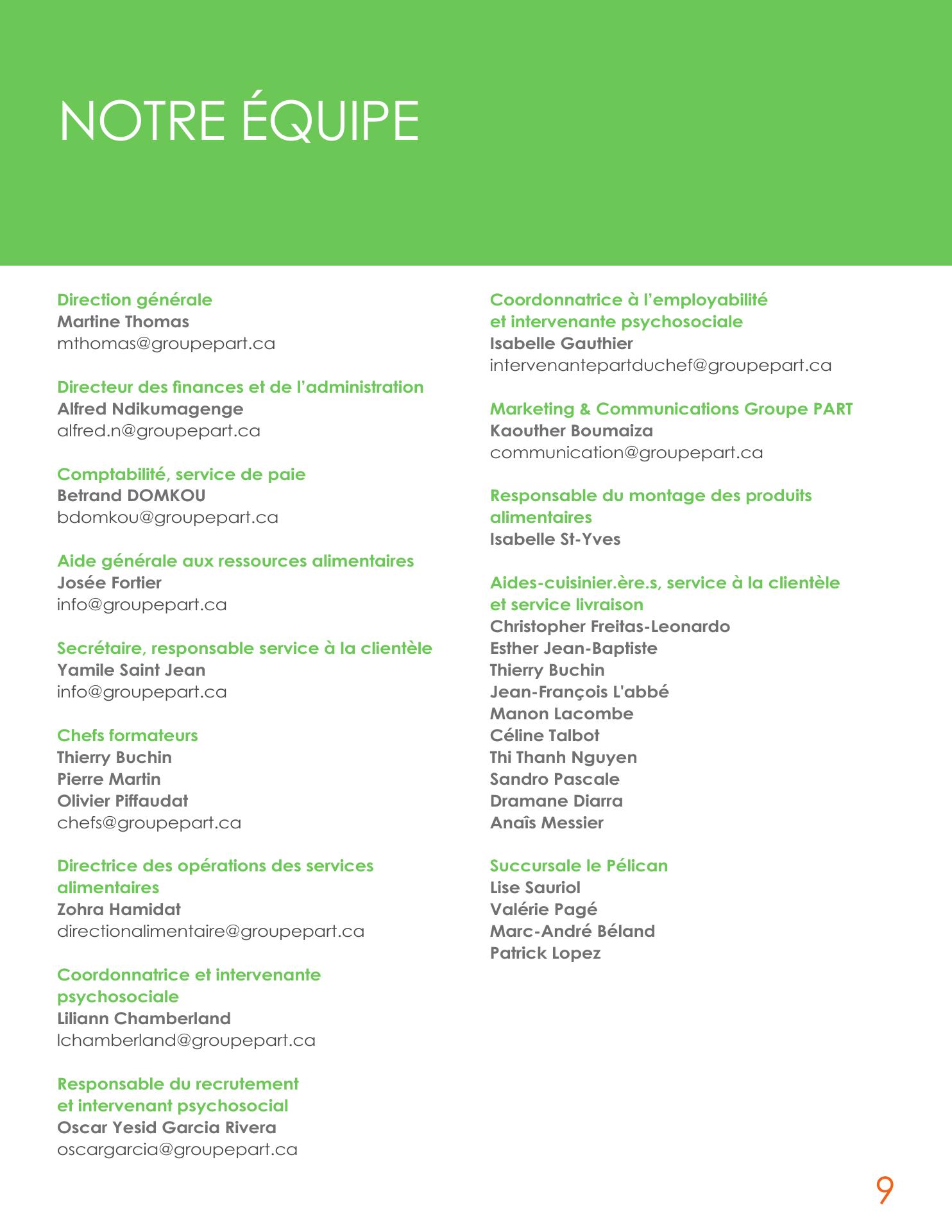 NOTRE ÉQUIPE

Direction générale
Martine Thomas
mthomas@groupepart.ca

Directeur des finances et de l'administration
Alfred Ndikumagenge
alfred.n@groupepart.ca

Comptabilité, service de paie
Betrand DOMKOU
bdomkou@groupepart.ca

Aide générale aux ressources alimentaires
Josée Fortier
info@groupepart.ca

Secrétaire, responsable service à la clientèle
Yamile Saint Jean
info@groupepart.ca

Chefs formateurs
Thierry Buchin
Pierre Martin
Olivier Piffaudat
chefs@groupepart.ca

Directrice des opérations des services alimentaires
Zohra Hamidat
directionalimentaire@groupepart.ca

Coordonnatrice et intervenante psychosociale
Liliann Chamberland
lchamberland@groupepart.ca

Responsable du recrutement et intervenant psychosocial
Oscar Yesid Garcia Rivera
oscargarcia@groupepart.ca

Coordonnatrice à l'employabilité et intervenante psychosociale
Isabelle Gauthier
intervenantepartduchef@groupepart.ca

Marketing & Communications Groupe PART
Kaouther Boumaiza
communication@groupepart.ca

Responsable du montage des produits alimentaires
Isabelle St-Yves

Aides-cuisinier.ère.s, service à la clientèle et service livraison
Christopher Freitas-Leonardo
Esther Jean-Baptiste
Thierry Buchin
Jean-François L'abbé
Manon Lacombe
Céline Talbot
Thi Thanh Nguyen
Sandro Pascale
Dramane Diarra
Anaîs Messier

Succursale le Pélican
Lise Sauriol
Valérie Pagé
Marc-André Béland
Patrick Lopez

9